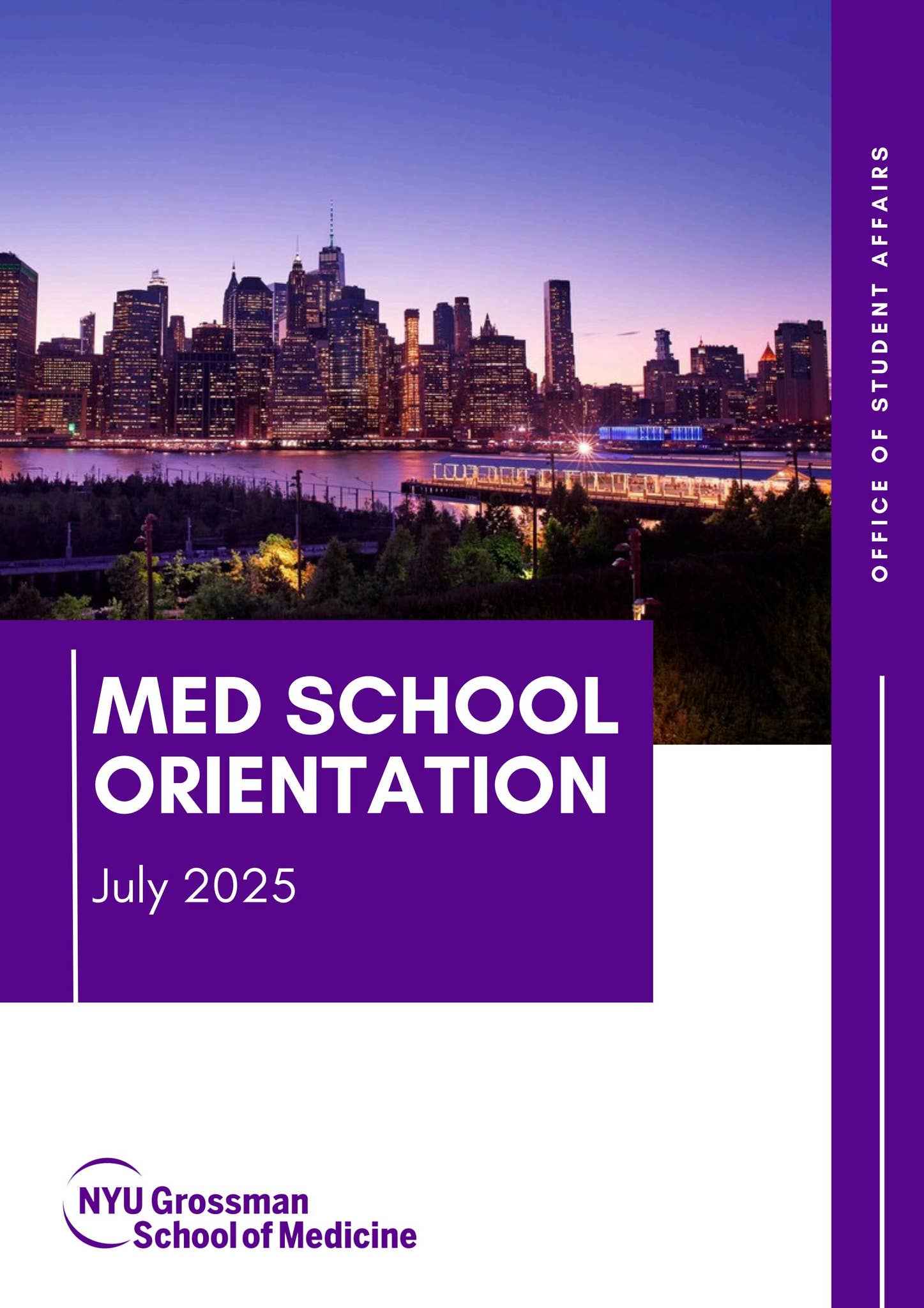 OFFICE OF STUDENT AFFAIRS

MED SCHOOL ORIENTATION

July 2025

NYU Grossman School of Medicine